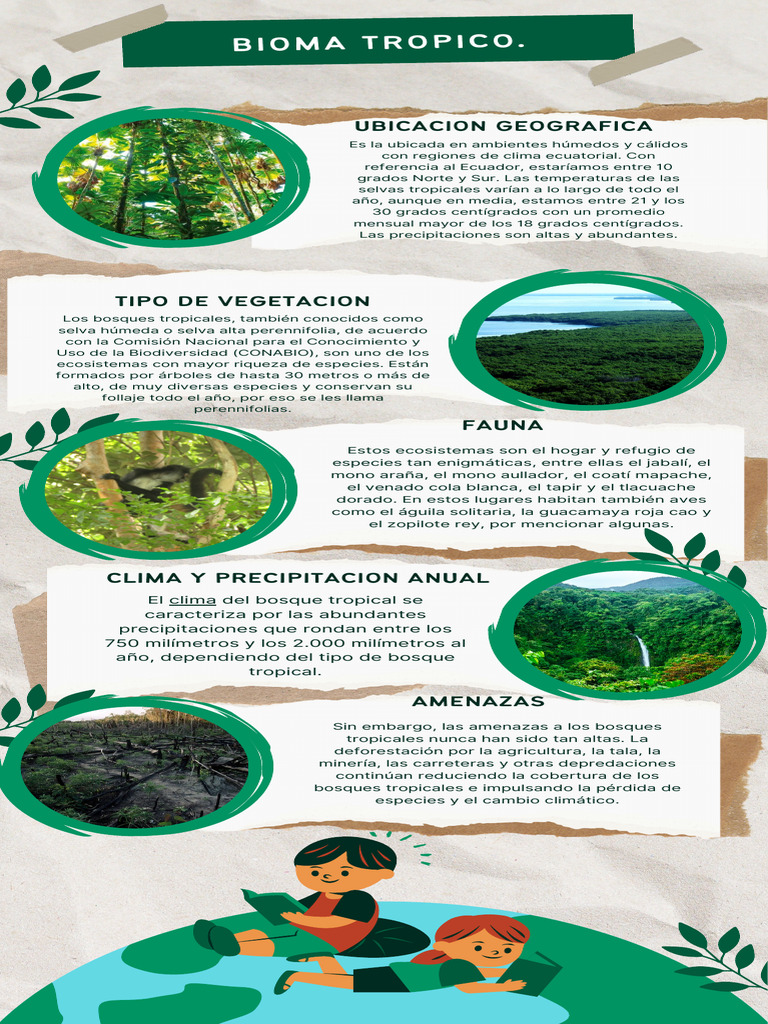 BIOMA TROPICO.

UBICACION GEOGRAFICA

Es la ubicada en ambientes húmedos y cálidos con regiones de clima ecuatorial. Con referencia al Ecuador, estaríamos entre 10 grados Norte y Sur. Las temperaturas de las selvas tropicales varían a lo largo de todo el año, aunque en media, estamos entre 21 y los 30 grados centígrados con un promedio mensual mayor de los 18 grados centígrados. Las precipitaciones son altas y abundantes.

TIPO DE VEGETACION

Los bosques tropicales, también conocidos como selva húmeda o selva alta perennifolia, de acuerdo con la Comisión Nacional para el Conocimiento y Uso de la Biodiversidad (CONABIO), son uno de los ecosistemas con mayor riqueza de especies. Están formados por árboles de hasta 30 metros o más de alto, de muy diversas especies y conservan su follaje todo el año, por eso se les llama perennifolias.

FAUNA

Estos ecosistemas son el hogar y refugio de especies tan enigmáticas, entre ellas el jabalí, el mono araña, el mono aullador, el coatí mapache, el venado cola blanca, el tapir y el tlacuache dorado. En estos lugares habitan también aves como el águila solitaria, la guacamaya roja cao y el zopilote rey, por mencionar algunas.

CLIMA Y PRECIPITACION ANUAL

El clima del bosque tropical se caracteriza por las abundantes precipitaciones que rondan entre los 750 milímetros y los 2.000 milímetros al año, dependiendo del tipo de bosque tropical.

AMENAZAS

Sin embargo, las amenazas a los bosques tropicales nunca han sido tan altas. La deforestación por la agricultura, la tala, la minería, las carreteras y otras depredaciones continúan reduciendo la cobertura de los bosques tropicales e impulsando la pérdida de especies y el cambio climático.